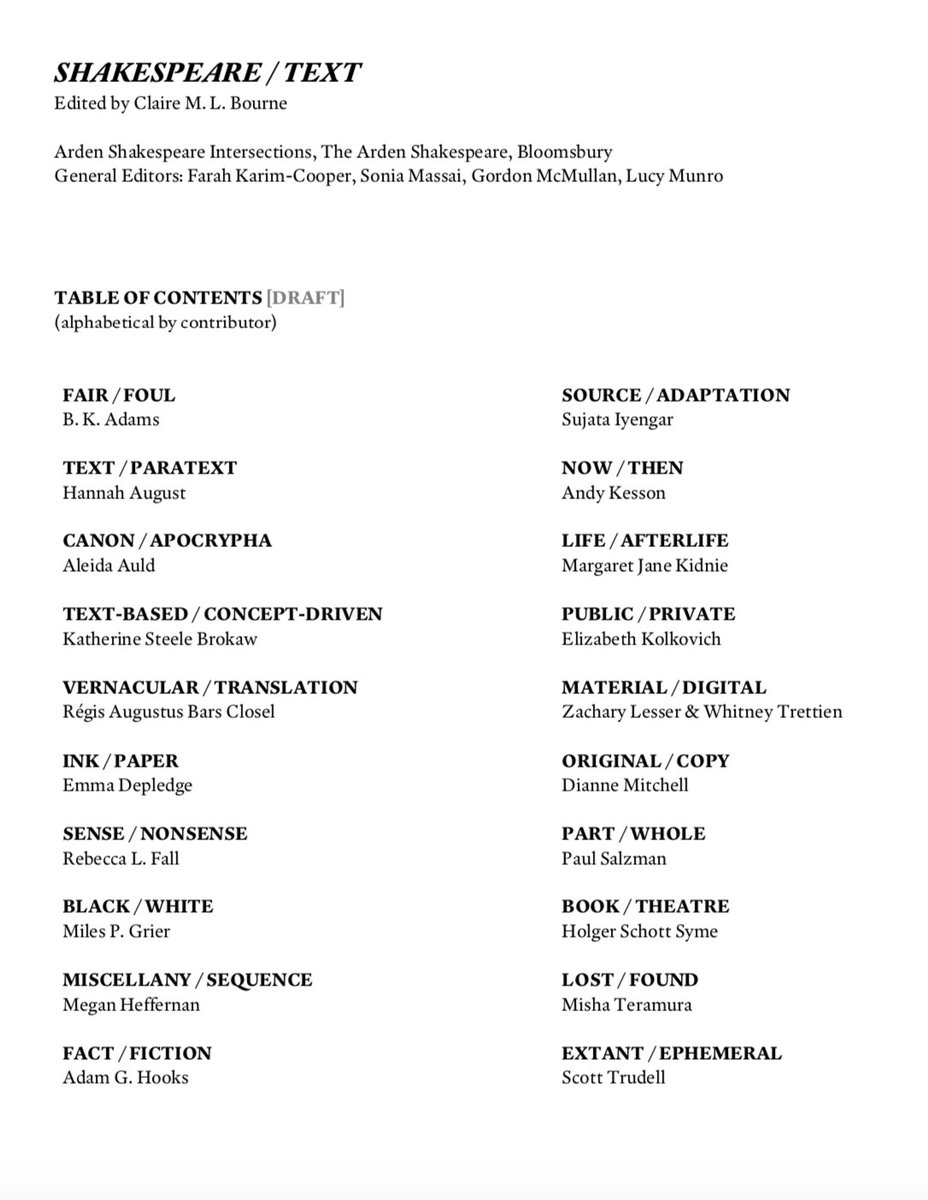 SHAKESPEARE / TEXT
Edited by Claire M. L. Bourne

Arden Shakespeare Intersections, The Arden Shakespeare, Bloomsbury
General Editors: Farah Karim-Cooper, Sonia Massai, Gordon McMullan, Lucy Munro

TABLE OF CONTENTS [DRAFT]
(alphabetical by contributor)

FAIR / FOUL
B. K. Adams

TEXT / PARATEXT
Hannah August

CANON / APOCRYPHA
Aleida Auld

TEXT-BASED / CONCEPT-DRIVEN
Katherine Steele Brokaw

VERNACULAR / TRANSLATION
Régis Augustus Bars Closel

INK / PAPER
Emma Depledge

SENSE / NONSENSE
Rebecca L. Fall

BLACK / WHITE
Miles P. Grier

MISCELLANY / SEQUENCE
Megan Heffernan

FACT / FICTION
Adam G. Hooks

SOURCE / ADAPTATION
Sujata Iyengar

NOW / THEN
Andy Kesson

LIFE / AFTERLIFE
Margaret Jane Kidnie

PUBLIC / PRIVATE
Elizabeth Kolkovich

MATERIAL / DIGITAL
Zachary Lesser & Whitney Trettien

ORIGINAL / COPY
Dianne Mitchell

PART / WHOLE
Paul Salzman

BOOK / THEATRE
Holger Schott Syme

LOST / FOUND
Misha Teramura

EXTANT / EPHEMERAL
Scott Trudell